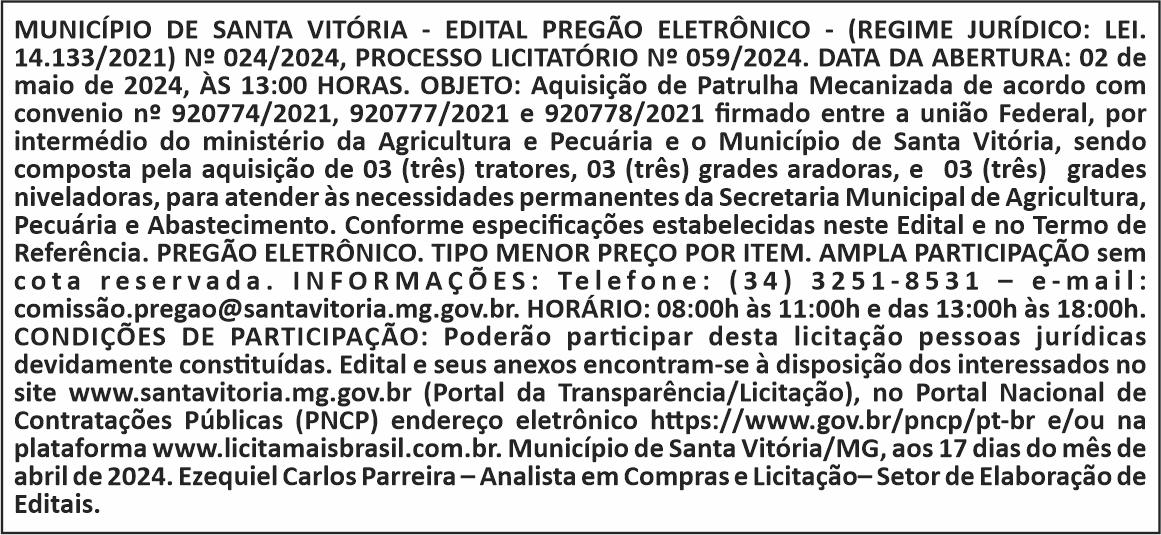 MUNICÍPIO DE SANTA VITÓRIA - EDITAL PREGÃO ELETRÔNICO - (REGIME JURÍDICO: LEI. 14.133/2021) Nº 024/2024, PROCESSO LICITATÓRIO Nº 059/2024. DATA DA ABERTURA: 02 de maio de 2024, ÀS 13:00 HORAS. OBJETO: Aquisição de Patrulha Mecanizada de acordo com convenio nº 920774/2021, 920777/2021 e 920778/2021 firmado entre a união Federal, por intermédio do ministério da Agricultura e Pecuária e o Município de Santa Vitória, sendo composta pela aquisição de 03 (três) tratores, 03 (três) grades aradoras, e 03 (três) grades niveladoras, para atender às necessidades permanentes da Secretaria Municipal de Agricultura, Pecuária e Abastecimento. Conforme especificações estabelecidas neste Edital e no Termo de Referência. PREGÃO ELETRÔNICO. TIPO MENOR PREÇO POR ITEM. AMPLA PARTICIPAÇÃO sem cota reservada. INFORMAÇÕES: Telefone: (34) 3251-8531 – e-mail: comissão.pregao@santavitoria.mg.gov.br. HORÁRIO: 08:00h às 11:00h e das 13:00h às 18:00h. CONDIÇÕES DE PARTICIPAÇÃO: Poderão participar desta licitação pessoas jurídicas devidamente constituídas. Edital e seus anexos encontram-se à disposição dos interessados no site www.santavitoria.mg.gov.br (Portal da Transparência/Licitação), no Portal Nacional de Contratações Públicas (PNCP) endereço eletrônico https://www.gov.br/pncp/pt-br e/ou na plataforma www.licitamaisbrasil.com.br. Município de Santa Vitória/MG, aos 17 dias do mês de abril de 2024. Ezequiel Carlos Parreira – Analista em Compras e Licitação– Setor de Elaboração de Editais.